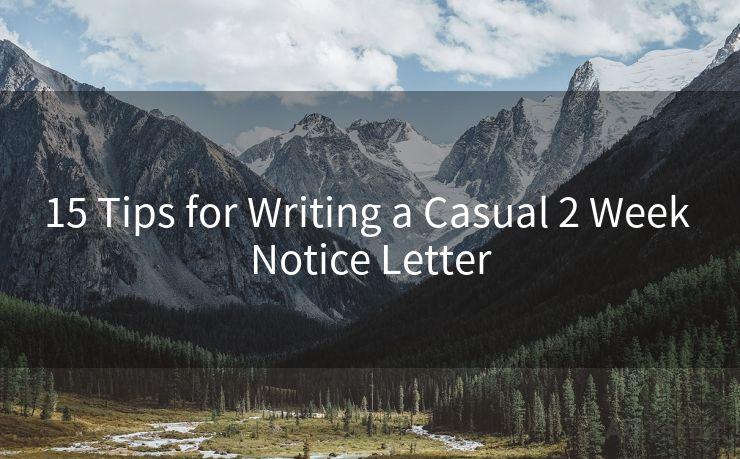 15 Tips for Writing a Casual 2 Week Notice Letter